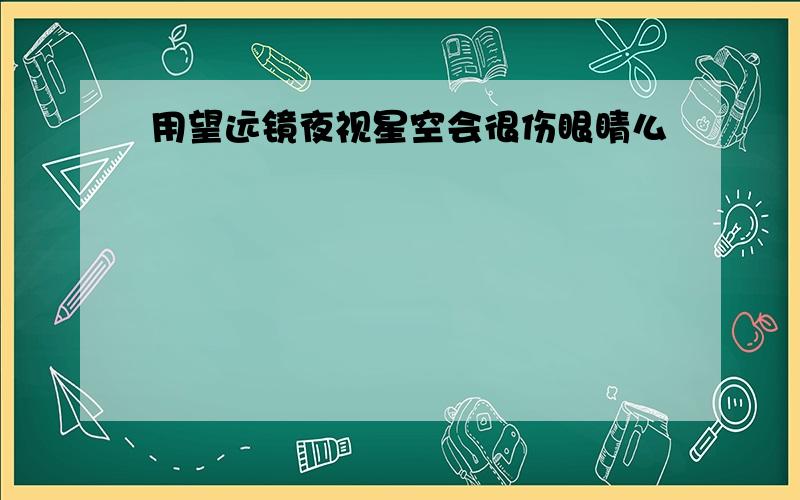 用望远镜夜视星空会很伤眼睛么